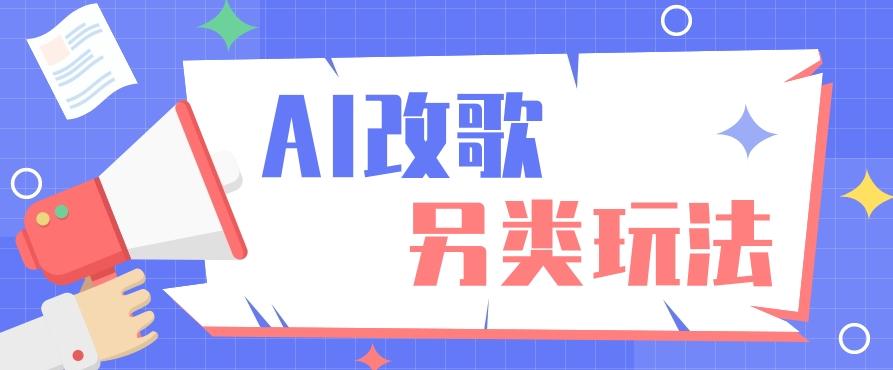 AI改歌
另类玩法